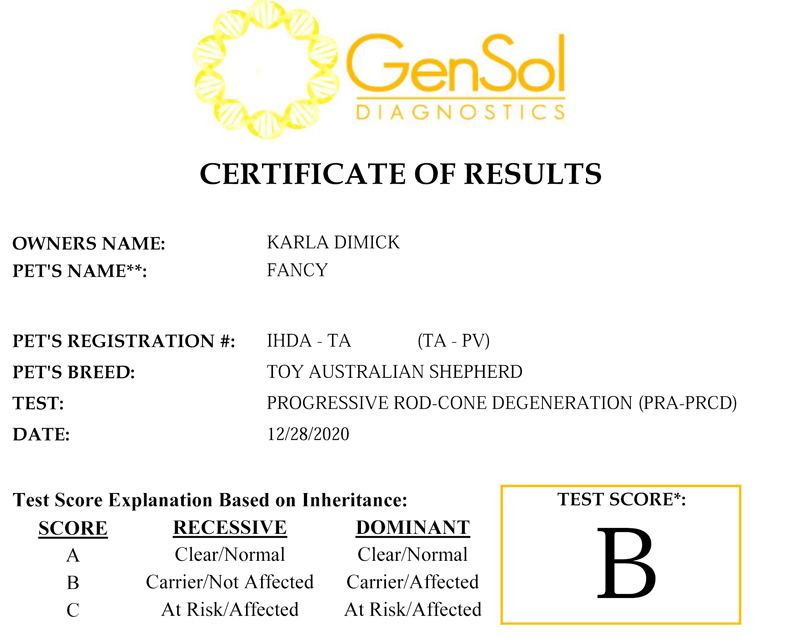 GenSol
DIAGNOSTICS

CERTIFICATE OF RESULTS

OWNERS NAME: KARLA DIMICK
PET'S NAME**: FANCY

PET'S REGISTRATION #: IHDA - TA (TA - PV)
PET'S BREED: TOY AUSTRALIAN SHEPHERD
TEST: PROGRESSIVE ROD-CONE DEGENERATION (PRA-PRCD)
DATE: 12/28/2020

Test Score Explanation Based on Inheritance:

| SCORE | RECESSIVE | DOMINANT |
|---|---|---|
| A | Clear/Normal | Clear/Normal |
| B | Carrier/Not Affected | Carrier/Affected |
| C | At Risk/Affected | At Risk/Affected |

TEST SCORE*:
B